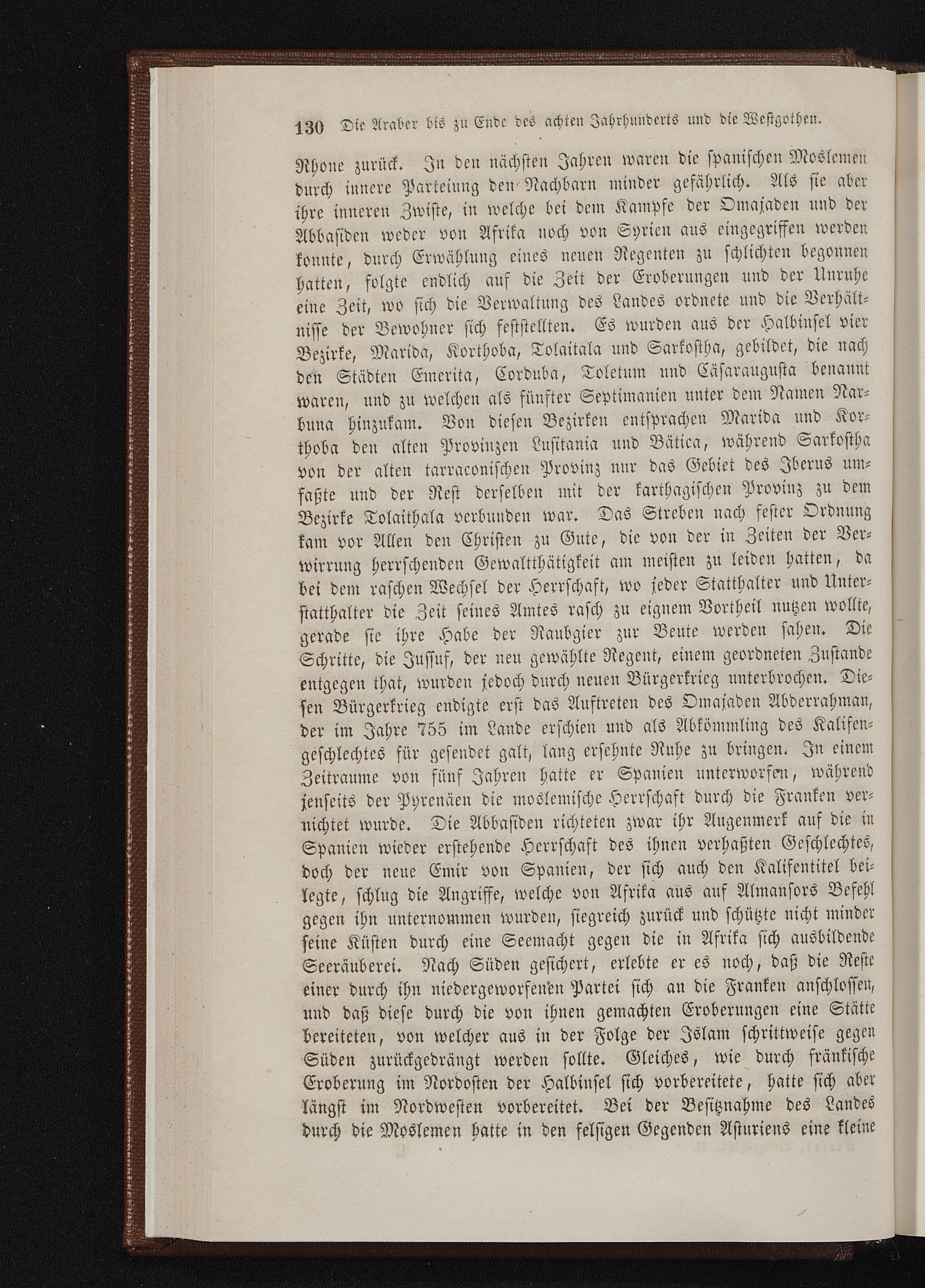 130 Die Araber bis zu Ende des achten Jahrhunderts und die Westgothen.

Rhone zurück. In den nächsten Jahren waren die spanischen Moslemen durch innere Parteiung den Nachbarn minder gefährlich. Als sie aber ihre inneren Zwiste, in welche bei dem Kampfe der Omajaden und der Abbasiden weder von Afrika noch von Syrien aus eingegriffen werden konnte, durch Erwählung eines neuen Regenten zu schlichten begonnen hatten, folgte endlich auf die Zeit der Eroberungen und der Unruhe eine Zeit, wo sich die Verwaltung des Landes ordnete und die Verhältnisse der Bewohner sich feststellten. Es wurden aus der Halbinsel vier Bezirke, Marida, Korthoba, Tolaitala und Sarkostha, gebildet, die nach den Städten Emerita, Corduba, Toletum und Cäsaraugusta benannt waren, und zu welchen als fünfter Septimanien unter dem Namen Narbuna hinzukam. Von diesen Bezirken entsprachen Marida und Korthoba den alten Provinzen Lusitania und Bätica, während Sarkostha von der alten tarraconischen Provinz nur das Gebiet des Iberus umfaßte und der Rest derselben mit der karthagischen Provinz zu dem Bezirke Tolaithala verbunden war. Das Streben nach fester Ordnung kam vor Allen den Christen zu Gute, die von der in Zeiten der Verwirrung herrschenden Gewaltthätigkeit am meisten zu leiden hatten, da bei dem raschen Wechsel der Herrschaft, wo jeder Statthalter und Unterstatthalter die Zeit seines Amtes rasch zu eignem Vortheil nutzen wollte, gerade sie ihre Habe der Raubgier zur Beute werden sahen. Die Schritte, die Jussuf, der neu gewählte Regent, einem geordneten Zustande entgegen that, wurden jedoch durch neuen Bürgerkrieg unterbrochen. Diesen Bürgerkrieg endigte erst das Auftreten des Omajaden Abderrahman, der im Jahre 755 im Lande erschien und als Abkömmling des Kalifengeschlechtes für gesendet galt, lang ersehnte Ruhe zu bringen. In einem Zeitraume von fünf Jahren hatte er Spanien unterworfen, während jenseits der Pyrenäen die moslemische Herrschaft durch die Franken vernichtet wurde. Die Abbasiden richteten zwar ihr Augenmerk auf die in Spanien wieder erstehende Herrschaft des ihnen verhaßten Geschlechtes, doch der neue Emir von Spanien, der sich auch den Kalifentitel beilegte, schlug die Angriffe, welche von Afrika aus auf Almansors Befehl gegen ihn unternommen wurden, siegreich zurück und schützte nicht minder seine Küsten durch eine Seemacht gegen die in Afrika sich ausbildende Seeräuberei. Nach Süden gesichert, erlebte er es noch, daß die Reste einer durch ihn niedergeworfenen Partei sich an die Franken anschlossen, und daß diese durch die von ihnen gemachten Eroberungen eine Stätte bereiteten, von welcher aus in der Folge der Islam schrittweise gegen Süden zurückgedrängt werden sollte. Gleiches, wie durch fränkische Eroberung im Nordosten der Halbinsel sich vorbereitete, hatte sich aber längst im Nordwesten vorbereitet. Bei der Besitznahme des Landes durch die Moslemen hatte in den felsigen Gegenden Asturiens eine kleine